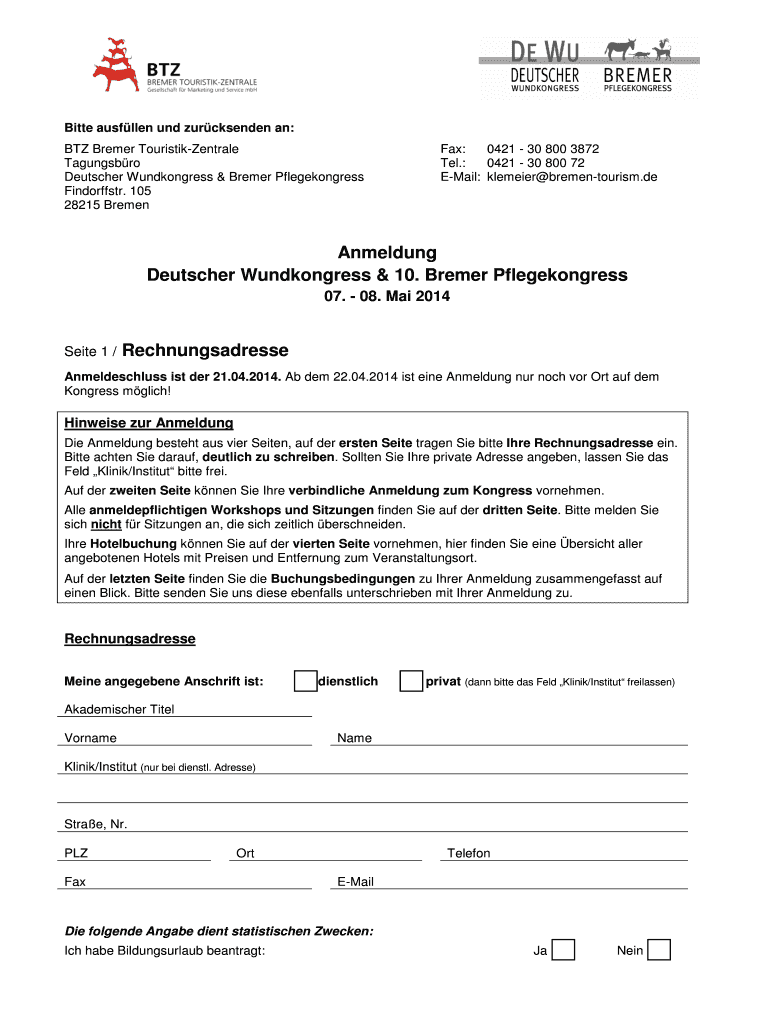 BTZ
BREMER TOURISTIK-ZENTRALE
Gesellschaft für Marketing und Service mbH

DE WU
DEUTSCHER WUNDKONGRESS
BREMER PFLEGEKONGRESS

Bitte ausfüllen und zurücksenden an:

BTZ Bremer Touristik-Zentrale
Tagungsbüro
Deutscher Wundkongress & Bremer Pflegekongress
Findorffstr. 105
28215 Bremen

Fax: 0421 - 30 800 3872
Tel.: 0421 - 30 800 72
E-Mail: klemeier@bremen-tourism.de

Anmeldung
Deutscher Wundkongress & 10. Bremer Pflegekongress
07. - 08. Mai 2014

Seite 1 / Rechnungsadresse

Anmeldeschluss ist der 21.04.2014. Ab dem 22.04.2014 ist eine Anmeldung nur noch vor Ort auf dem Kongress möglich!

Hinweise zur Anmeldung

Die Anmeldung besteht aus vier Seiten, auf der ersten Seite tragen Sie bitte Ihre Rechnungsadresse ein. Bitte achten Sie darauf, deutlich zu schreiben. Sollten Sie Ihre private Adresse angeben, lassen Sie das Feld „Klinik/Institut“ bitte frei.

Auf der zweiten Seite können Sie Ihre verbindliche Anmeldung zum Kongress vornehmen.

Alle anmeldepflichtigen Workshops und Sitzungen finden Sie auf der dritten Seite. Bitte melden Sie sich nicht für Sitzungen an, die sich zeitlich überschneiden.

Ihre Hotelbuchung können Sie auf der vierten Seite vornehmen, hier finden Sie eine Übersicht aller angebotenen Hotels mit Preisen und Entfernung zum Veranstaltungsort.

Auf der letzten Seite finden Sie die Buchungsbedingungen zu Ihrer Anmeldung zusammengefasst auf einen Blick. Bitte senden Sie uns diese ebenfalls unterschrieben mit Ihrer Anmeldung zu.

Rechnungsadresse

Meine angegebene Anschrift ist: dienstlich privat (dann bitte das Feld „Klinik/Institut“ freilassen)

Akademischer Titel

Vorname Name

Klinik/Institut (nur bei dienstl. Adresse)

Straße, Nr.

PLZ Ort Telefon

Fax E-Mail

Die folgende Angabe dient statistischen Zwecken:
Ich habe Bildungsurlaub beantragt: Ja Nein